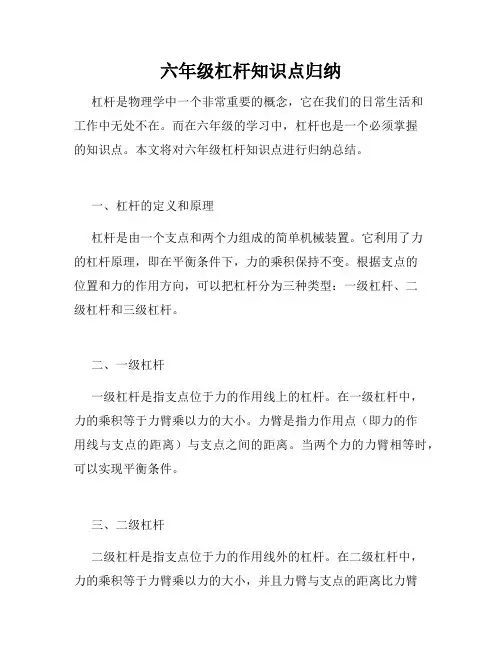 六年级杠杆知识点归纳

杠杆是物理学中一个非常重要的概念，它在我们的日常生活和工作中无处不在。而在六年级的学习中，杠杆也是一个必须掌握的知识点。本文将对六年级杠杆知识点进行归纳总结。

一、杠杆的定义和原理

杠杆是由一个支点和两个力组成的简单机械装置。它利用了力的杠杆原理，即在平衡条件下，力的乘积保持不变。根据支点的位置和力的作用方向，可以把杠杆分为三种类型：一级杠杆、二级杠杆和三级杠杆。

二、一级杠杆

一级杠杆是指支点位于力的作用线上的杠杆。在一级杠杆中，力的乘积等于力臂乘以力的大小。力臂是指力作用点（即力的作用线与支点的距离）与支点之间的距离。当两个力的力臂相等时，可以实现平衡条件。

三、二级杠杆

二级杠杆是指支点位于力的作用线外的杠杆。在二级杠杆中，力的乘积等于力臂乘以力的大小，并且力臂与支点的距离比力臂